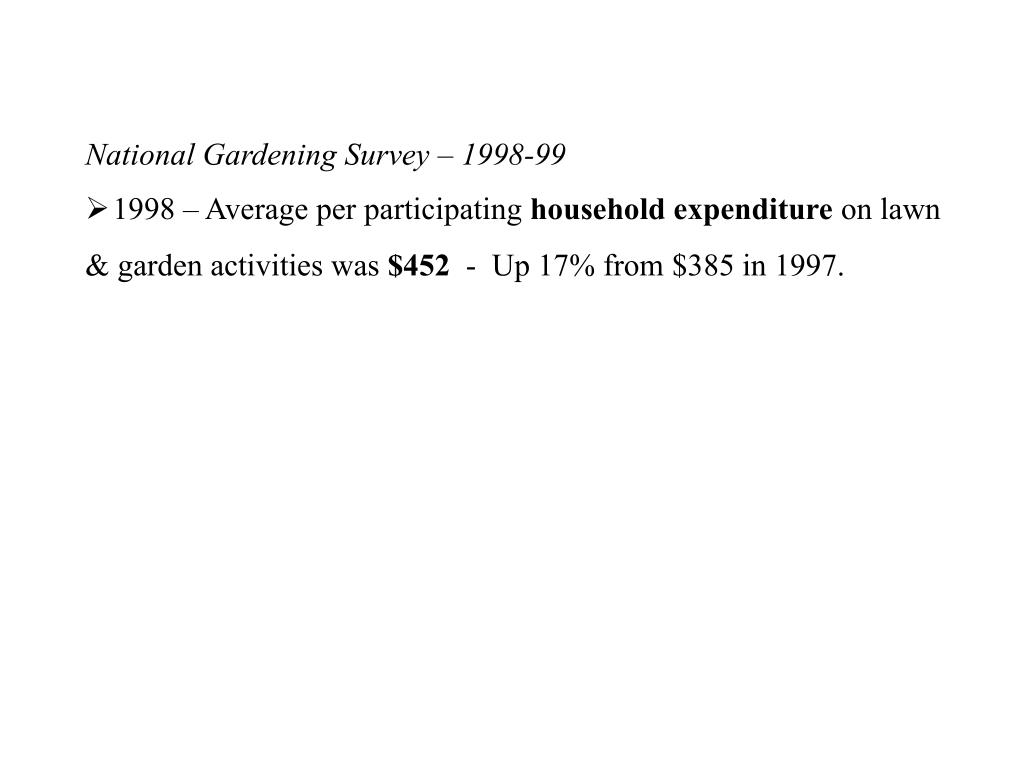 National Gardening Survey – 1998-99

➢ 1998 – Average per participating household expenditure on lawn & garden activities was \$452 - Up 17% from \$385 in 1997.